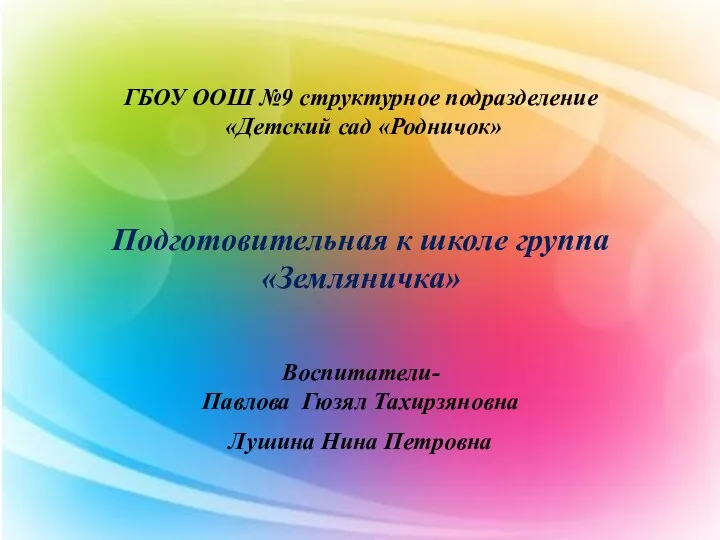 ГБОУ ООШ №9 структурное подразделение «Детский сад «Родничок»

Подготовительная к школе группа «Земляничка»

Воспитатели-
Павлова Гюзял Тахирзяновна

Лушина Нина Петровна